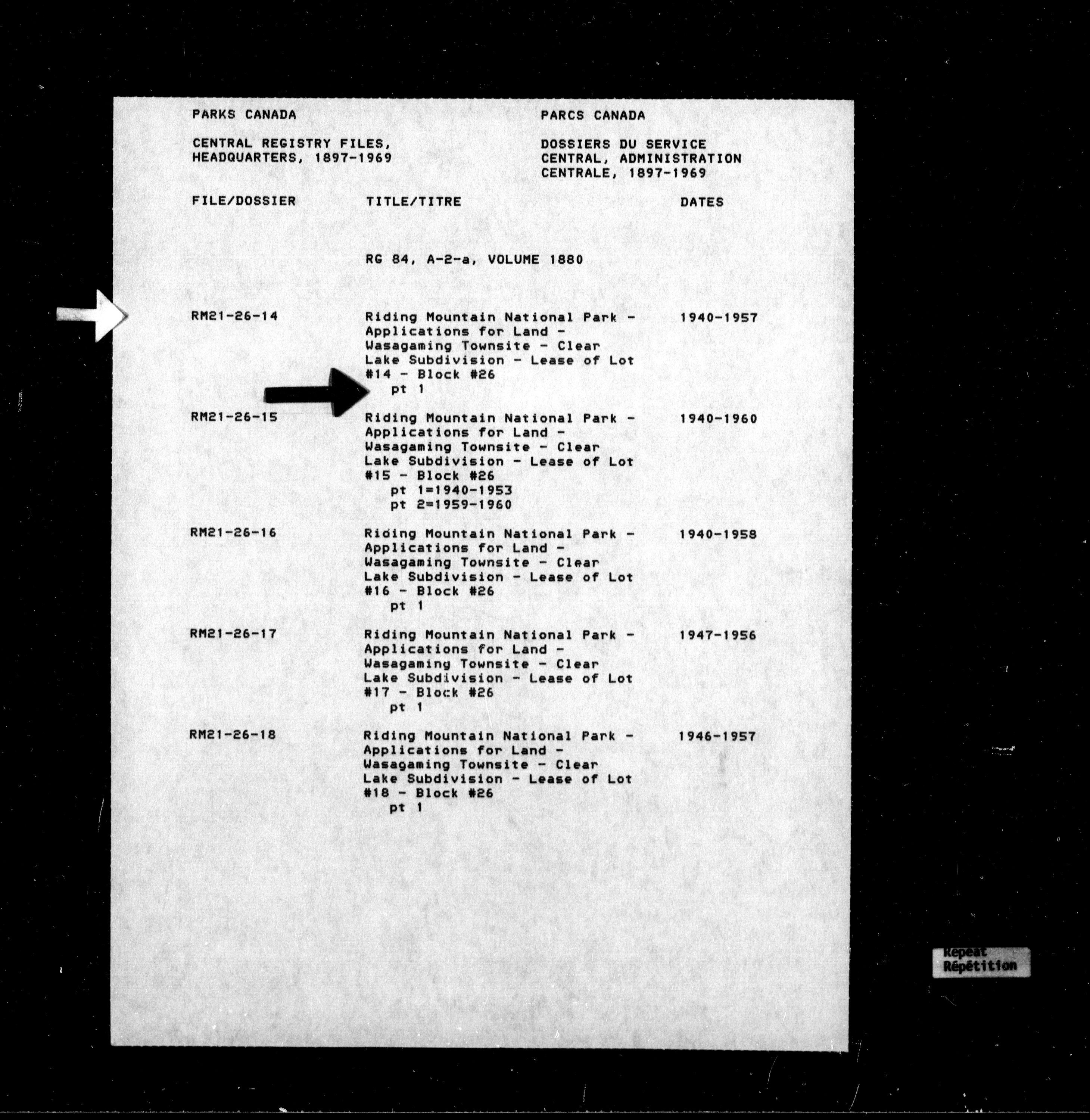 PARKS CANADA

CENTRAL REGISTRY FILES, HEADQUARTERS, 1897-1969

PARCS CANADA

DOSSIERS DU SERVICE CENTRAL, ADMINISTRATION CENTRALE, 1897-1969

| FILE/DOSSIER | TITLE/TITRE | DATES |
|---|---|---|
| | RG 84, A-2-a, VOLUME 1880 | |
| RM21-26-14 | Riding Mountain National Park - Applications for Land - Wasagaming Townsite - Clear Lake Subdivision - Lease of Lot #14 - Block #26 pt 1 | 1940-1957 |
| RM21-26-15 | Riding Mountain National Park - Applications for Land - Wasagaming Townsite - Clear Lake Subdivision - Lease of Lot #15 - Block #26 pt 1=1940-1953 pt 2=1959-1960 | 1940-1960 |
| RM21-26-16 | Riding Mountain National Park - Applications for Land - Wasagaming Townsite - Clear Lake Subdivision - Lease of Lot #16 - Block #26 pt 1 | 1940-1958 |
| RM21-26-17 | Riding Mountain National Park - Applications for Land - Wasagaming Townsite - Clear Lake Subdivision - Lease of Lot #17 - Block #26 pt 1 | 1947-1956 |
| RM21-26-18 | Riding Mountain National Park - Applications for Land - Wasagaming Townsite - Clear Lake Subdivision - Lease of Lot #18 - Block #26 pt 1 | 1946-1957 |

Repeat
Répétition